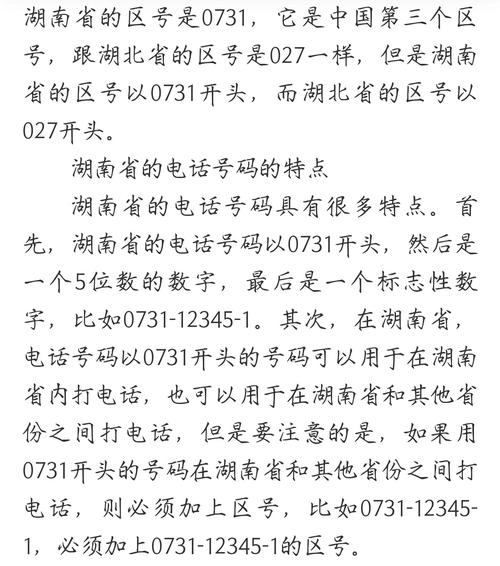 湖南省的区号是0731，它是中国第三个区号，跟湖北省的区号是027一样，但是湖南省的区号以0731开头，而湖北省的区号以027开头。

湖南省的电话号码的特点

湖南省的电话号码具有很多特点。首先，湖南省的电话号码以0731开头，然后是一个5位数的数字，最后是一个标志性数字，比如0731-12345-1。其次，在湖南省，电话号码以0731开头的号码可以用于在湖南省内打电话，也可以用于在湖南省和其他省份之间打电话，但是要注意的是，如果用0731开头的号码在湖南省和其他省份之间打电话，则必须加上区号，比如0731-12345-1，必须加上0731-12345-1的区号。